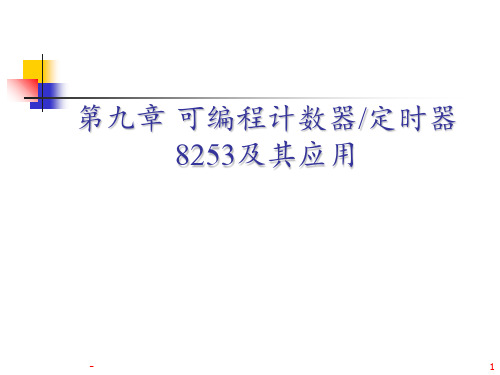 第九章 可编程计数器/定时器 8253及其应用

-

1